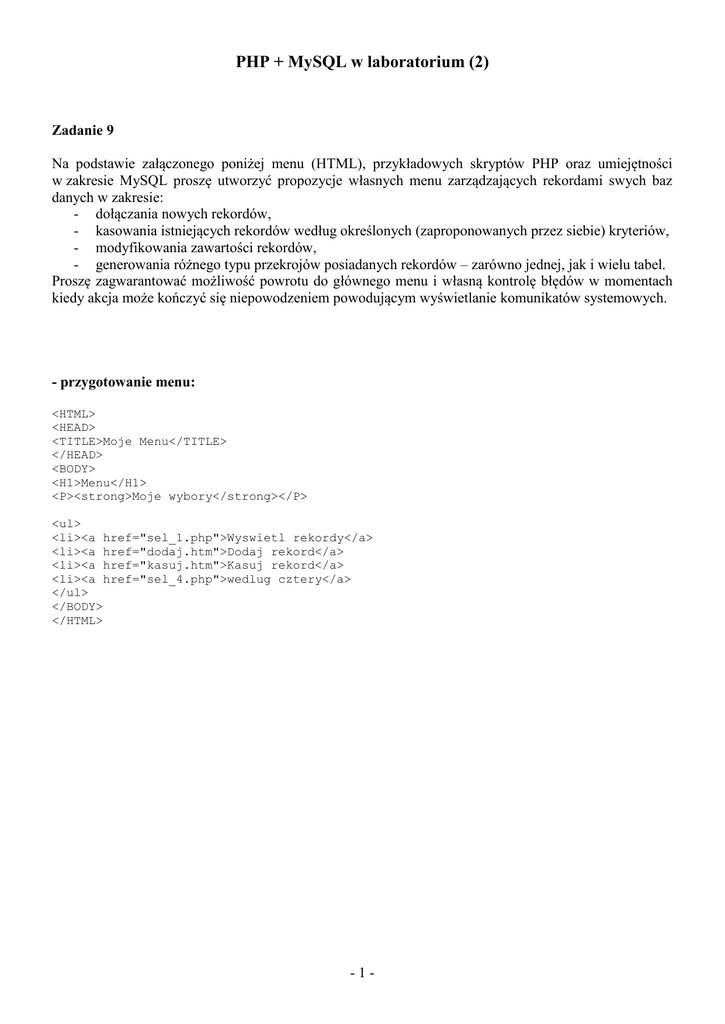 PHP + MySQL w laboratorium (2)

Zadanie 9

Na podstawie załączonego poniżej menu (HTML), przykładowych skryptów PHP oraz umiejętności w zakresie MySQL proszę utworzyć propozycje własnych menu zarządzających rekordami swych baz danych w zakresie:
- dołączania nowych rekordów,
- kasowania istniejących rekordów według określonych (zaproponowanych przez siebie) kryteriów,
- modyfikowania zawartości rekordów,
- generowania różnego typu przekrojów posiadanych rekordów – zarówno jednej, jak i wielu tabel.
Proszę zagwarantować możliwość powrotu do głównego menu i własną kontrolę błędów w momentach kiedy akcja może kończyć się niepowodzeniem powodującym wyświetlanie komunikatów systemowych.

- przygotowanie menu:

<HTML>
<HEAD>
<TITLE>Moje Menu</TITLE>
</HEAD>
<BODY>
<H1>Menu</H1>
<P><strong>Moje wybory</strong></P>

<ul>
<li><a href="sel_1.php">Wyswietl rekordy</a>
<li><a href="dodaj.htm">Dodaj rekord</a>
<li><a href="kasuj.htm">Kasuj rekord</a>
<li><a href="sel_4.php">wedlug cztery</a>
</ul>
</BODY>
</HTML>

- 1 -